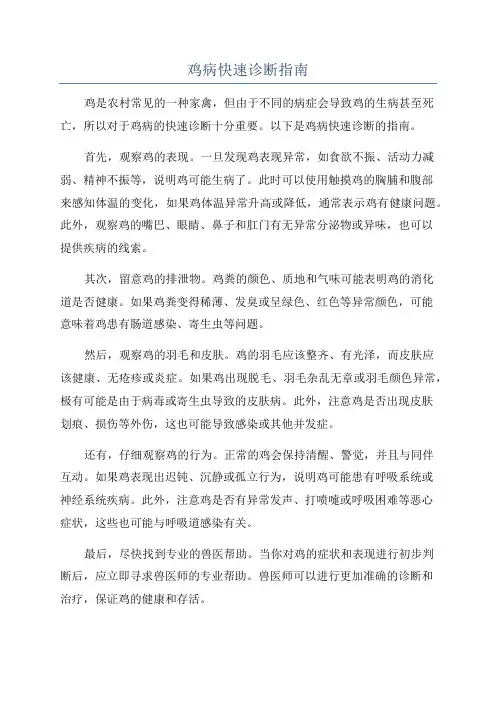 鸡病快速诊断指南

鸡是农村常见的一种家禽，但由于不同的病症会导致鸡的生病甚至死亡，所以对于鸡病的快速诊断十分重要。以下是鸡病快速诊断的指南。

首先，观察鸡的表现。一旦发现鸡表现异常，如食欲不振、活动力减弱、精神不振等，说明鸡可能生病了。此时可以使用触摸鸡的胸脯和腹部来感知体温的变化，如果鸡体温异常升高或降低，通常表示鸡有健康问题。此外，观察鸡的嘴巴、眼睛、鼻子和肛门有无异常分泌物或异味，也可以提供疾病的线索。

其次，留意鸡的排泄物。鸡粪的颜色、质地和气味可能表明鸡的消化道是否健康。如果鸡粪变得稀薄、发臭或呈绿色、红色等异常颜色，可能意味着鸡患有肠道感染、寄生虫等问题。

然后，观察鸡的羽毛和皮肤。鸡的羽毛应该整齐、有光泽，而皮肤应该健康、无疮疹或炎症。如果鸡出现脱毛、羽毛杂乱无章或羽毛颜色异常，极有可能是由于病毒或寄生虫导致的皮肤病。此外，注意鸡是否出现皮肤划痕、损伤等外伤，这也可能导致感染或其他并发症。

还有，仔细观察鸡的行为。正常的鸡会保持清醒、警觉，并且与同伴互动。如果鸡表现出迟钝、沉静或孤立行为，说明鸡可能患有呼吸系统或神经系统疾病。此外，注意鸡是否有异常发声、打喷嚏或呼吸困难等恶心症状，这些也可能与呼吸道感染有关。

最后，尽快找到专业的兽医帮助。当你对鸡的症状和表现进行初步判断后，应立即寻求兽医师的专业帮助。兽医师可以进行更加准确的诊断和治疗，保证鸡的健康和存活。